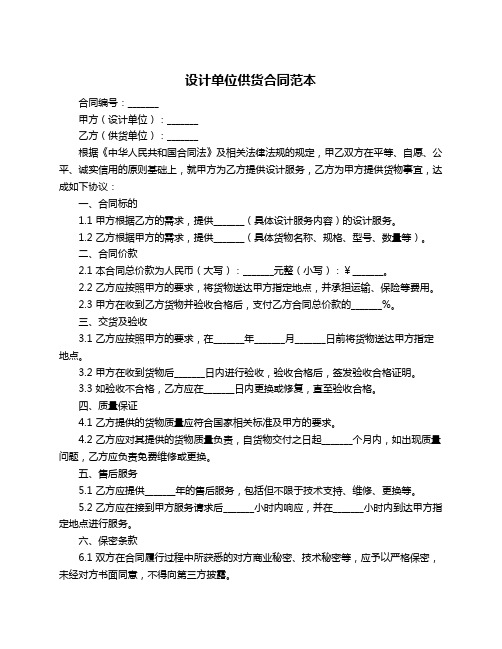 设计单位供货合同范本

合同编号：______

甲方（设计单位）：______

乙方（供货单位）：______

根据《中华人民共和国合同法》及相关法律法规的规定，甲乙双方在平等、自愿、公平、诚实信用的原则基础上，就甲方为乙方提供设计服务，乙方为甲方提供货物事宜，达成如下协议：

一、合同标的

1.1 甲方根据乙方的需求，提供______（具体设计服务内容）的设计服务。

1.2 乙方根据甲方的需求，提供______（具体货物名称、规格、型号、数量等）。

二、合同价款

2.1 本合同总价款为人民币（大写）：______元整（小写）：¥______。

2.2 乙方应按照甲方的要求，将货物送达甲方指定地点，并承担运输、保险等费用。

2.3 甲方在收到乙方货物并验收合格后，支付乙方合同总价款的______%。

三、交货及验收

3.1 乙方应按照甲方的要求，在______年______月______日前将货物送达甲方指定地点。

3.2 甲方在收到货物后______日内进行验收，验收合格后，签发验收合格证明。

3.3 如验收不合格，乙方应在______日内更换或修复，直至验收合格。

四、质量保证

4.1 乙方提供的货物质量应符合国家相关标准及甲方的要求。

4.2 乙方应对其提供的货物质量负责，自货物交付之日起______个月内，如出现质量问题，乙方应负责免费维修或更换。

五、售后服务

5.1 乙方应提供______年的售后服务，包括但不限于技术支持、维修、更换等。

5.2 乙方应在接到甲方服务请求后______小时内响应，并在______小时内到达甲方指定地点进行服务。

六、保密条款

6.1 双方在合同履行过程中所获悉的对方商业秘密、技术秘密等，应予以严格保密，未经对方书面同意，不得向第三方披露。